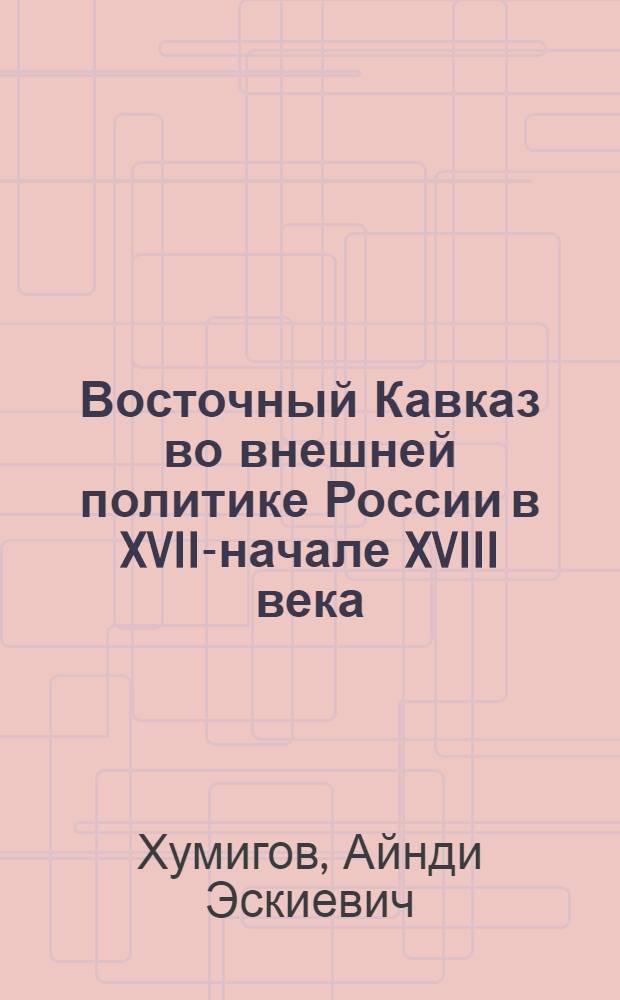 Восточный Кавказ во внешней политике России в XVII-начале XVIII века

Хумигов, Айнди Эскиевич